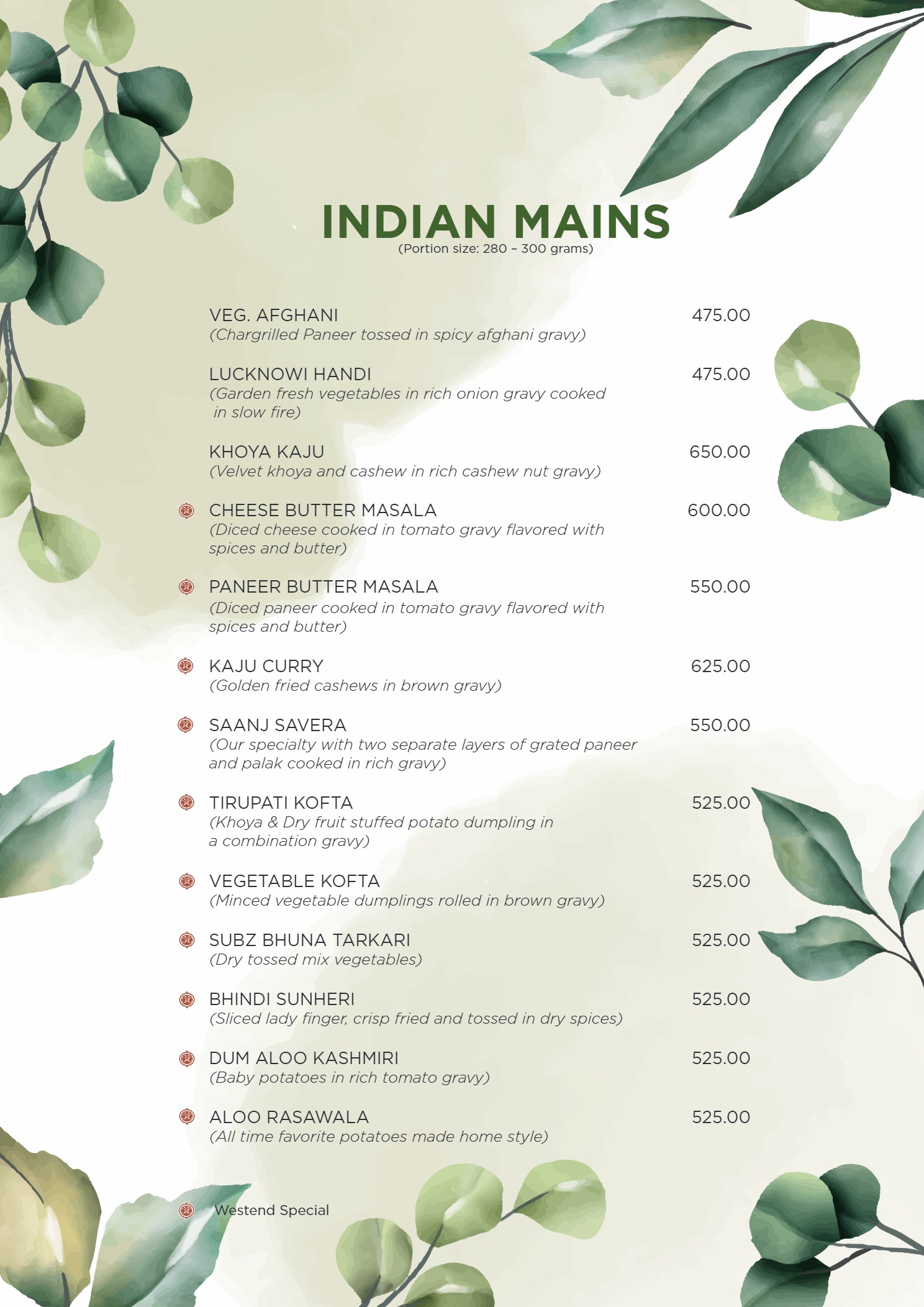 INDIAN MAINS
(Portion size: 280 – 300 grams)

VEG. AFGHANI 475.00
(Chargrilled Paneer tossed in spicy afghani gravy)

LUCKNOWI HANDI 475.00
(Garden fresh vegetables in rich onion gravy cooked in slow fire)

KHOYA KAJU 650.00
(Velvet khoya and cashew in rich cashew nut gravy)

CHEESE BUTTER MASALA 600.00
(Diced cheese cooked in tomato gravy flavored with spices and butter)

PANEER BUTTER MASALA 550.00
(Diced paneer cooked in tomato gravy flavored with spices and butter)

KAJU CURRY 625.00
(Golden fried cashews in brown gravy)

SAANJ SAVERA 550.00
(Our specialty with two separate layers of grated paneer and palak cooked in rich gravy)

TIRUPATI KOFTA 525.00
(Khoya & Dry fruit stuffed potato dumpling in a combination gravy)

VEGETABLE KOFTA 525.00
(Minced vegetable dumplings rolled in brown gravy)

SUBZ BHUNA TARKARI 525.00
(Dry tossed mix vegetables)

BHINDI SUNHERI 525.00
(Sliced lady finger, crisp fried and tossed in dry spices)

DUM ALOO KASHMIRI 525.00
(Baby potatoes in rich tomato gravy)

ALOO RASAWALA 525.00
(All time favorite potatoes made home style)

Westend Special